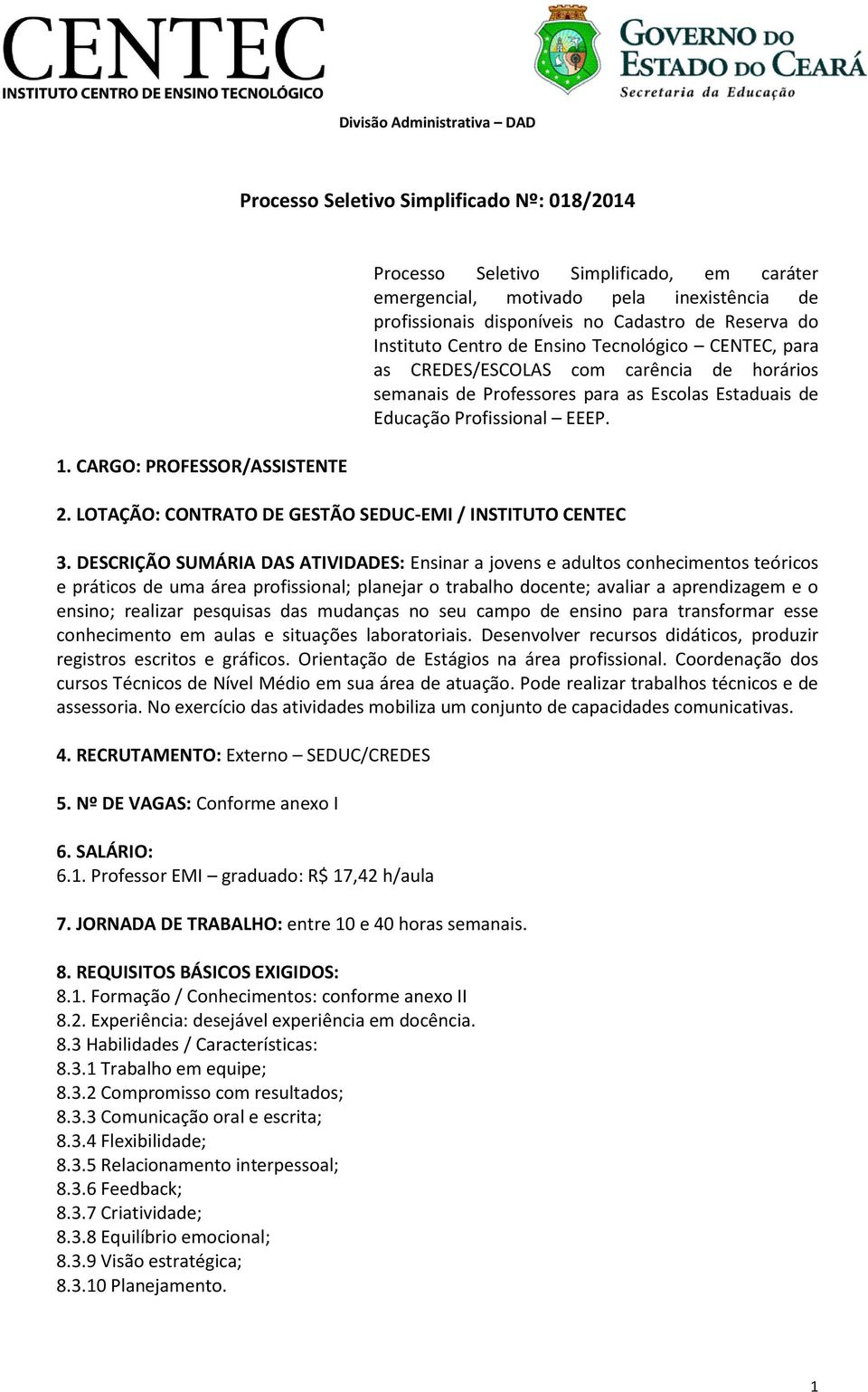 CENTEC
INSTITUTO CENTRO DE ENSINO TECNOLÓGICO

GOVERNO DO ESTADO DO CEARÁ
Secretaria da Educação

Divisão Administrativa – DAD

Processo Seletivo Simplificado Nº: 018/2014

Processo Seletivo Simplificado, em caráter emergencial, motivado pela inexistência de profissionais disponíveis no Cadastro de Reserva do Instituto Centro de Ensino Tecnológico – CENTEC, para as CREDES/ESCOLAS com carência de horários semanais de Professores para as Escolas Estaduais de Educação Profissional – EEEP.

1. CARGO: PROFESSOR/ASSISTENTE

2. LOTAÇÃO: CONTRATO DE GESTÃO SEDUC-EMI / INSTITUTO CENTEC

3. DESCRIÇÃO SUMÁRIA DAS ATIVIDADES: Ensinar a jovens e adultos conhecimentos teóricos e práticos de uma área profissional; planejar o trabalho docente; avaliar a aprendizagem e o ensino; realizar pesquisas das mudanças no seu campo de ensino para transformar esse conhecimento em aulas e situações laboratoriais. Desenvolver recursos didáticos, produzir registros escritos e gráficos. Orientação de Estágios na área profissional. Coordenação dos cursos Técnicos de Nível Médio em sua área de atuação. Pode realizar trabalhos técnicos e de assessoria. No exercício das atividades mobiliza um conjunto de capacidades comunicativas.

4. RECRUTAMENTO: Externo – SEDUC/CREDES

5. Nº DE VAGAS: Conforme anexo I

6. SALÁRIO:
6.1. Professor EMI – graduado: R$ 17,42 h/aula

7. JORNADA DE TRABALHO: entre 10 e 40 horas semanais.

8. REQUISITOS BÁSICOS EXIGIDOS:
8.1. Formação / Conhecimentos: conforme anexo II
8.2. Experiência: desejável experiência em docência.
8.3 Habilidades / Características:
8.3.1 Trabalho em equipe;
8.3.2 Compromisso com resultados;
8.3.3 Comunicação oral e escrita;
8.3.4 Flexibilidade;
8.3.5 Relacionamento interpessoal;
8.3.6 Feedback;
8.3.7 Criatividade;
8.3.8 Equilíbrio emocional;
8.3.9 Visão estratégica;
8.3.10 Planejamento.

1